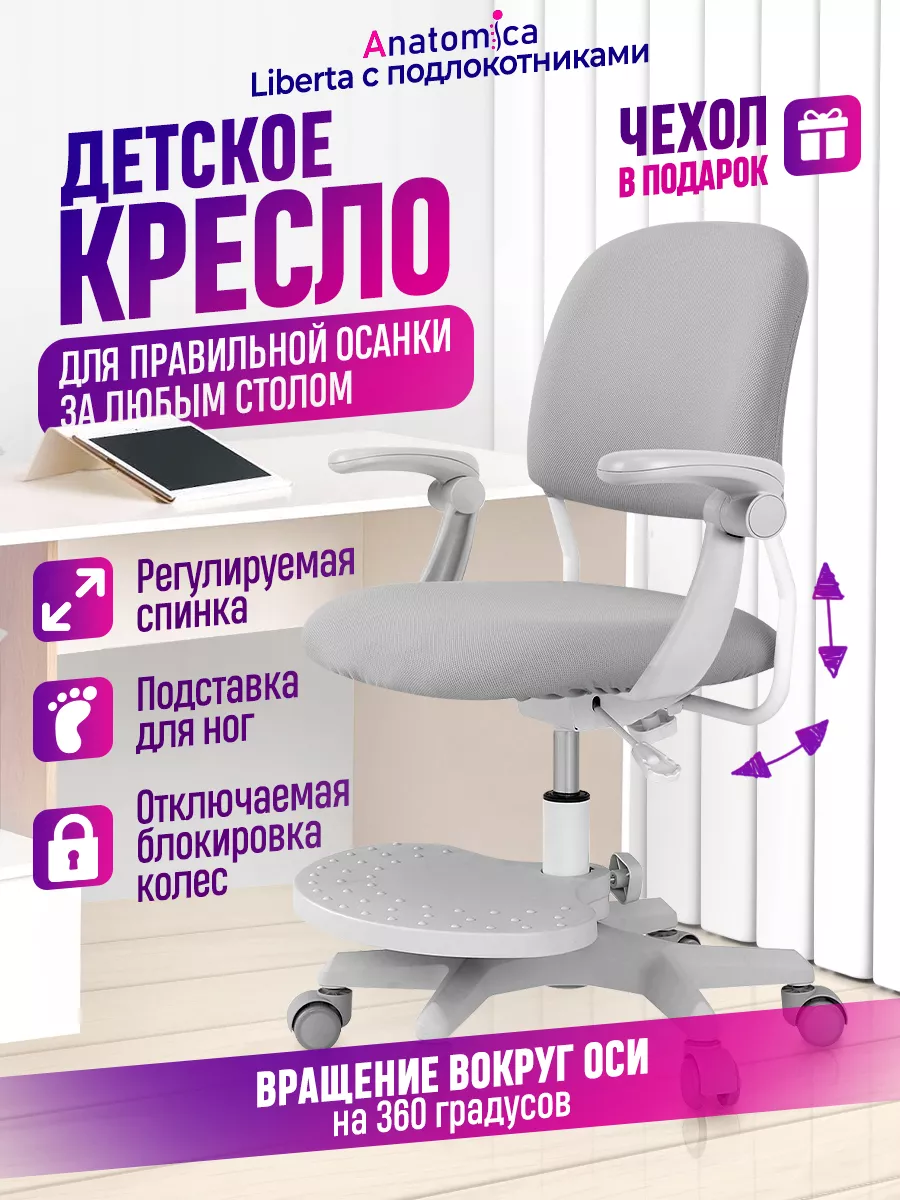 Anatomica
Liberta с подлокотниками

ДЕТСКОЕ КРЕСЛО

ЧЕХОЛ В ПОДАРОК

ДЛЯ ПРАВИЛЬНОЙ ОСАНКИ ЗА ЛЮБЫМ СТОЛОМ

Регулируемая спинка

Подставка для ног

Отключаемая блокировка колес

ВРАЩЕНИЕ ВОКРУГ ОСИ
на 360 градусов